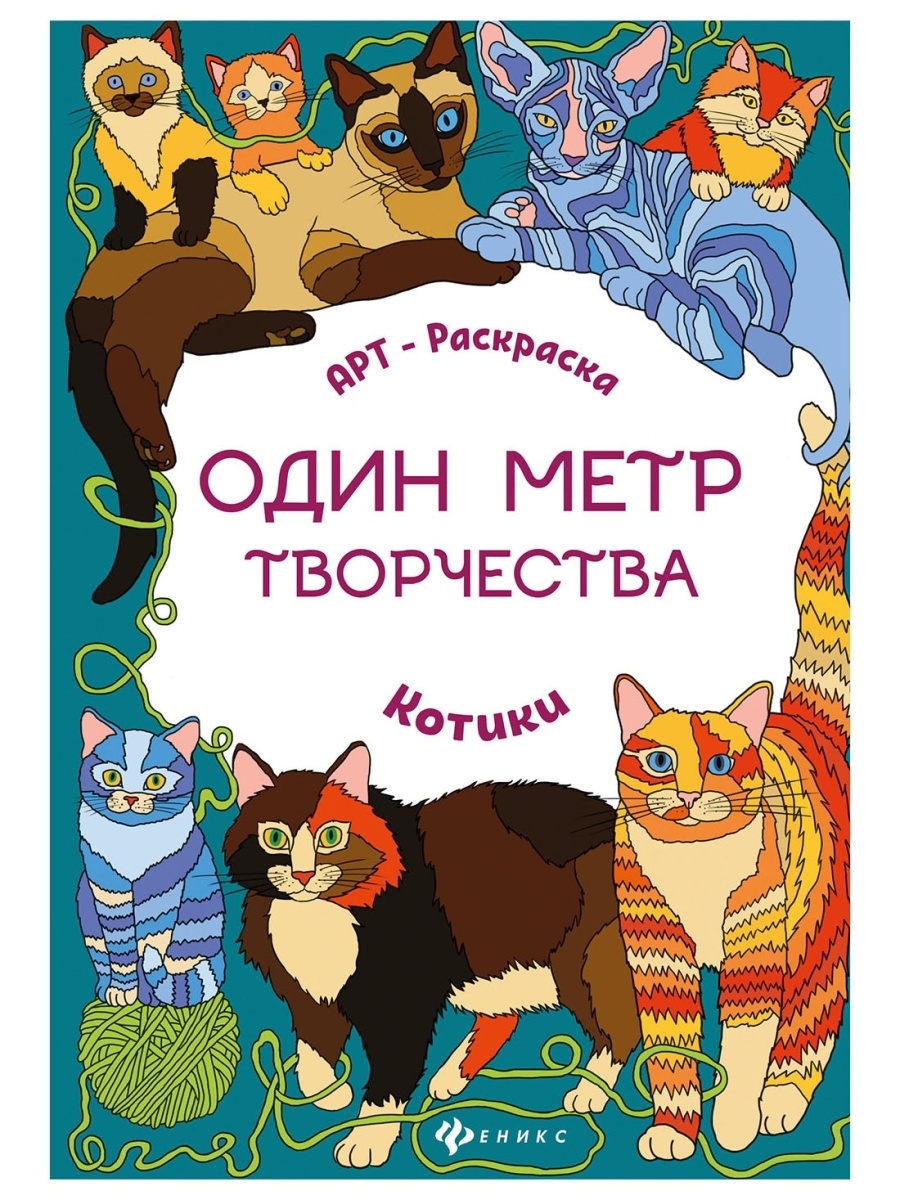 АРТ - Раскраска

ОДИН МЕТР ТВОРЧЕСТВА

Котики

ФЕНИКС